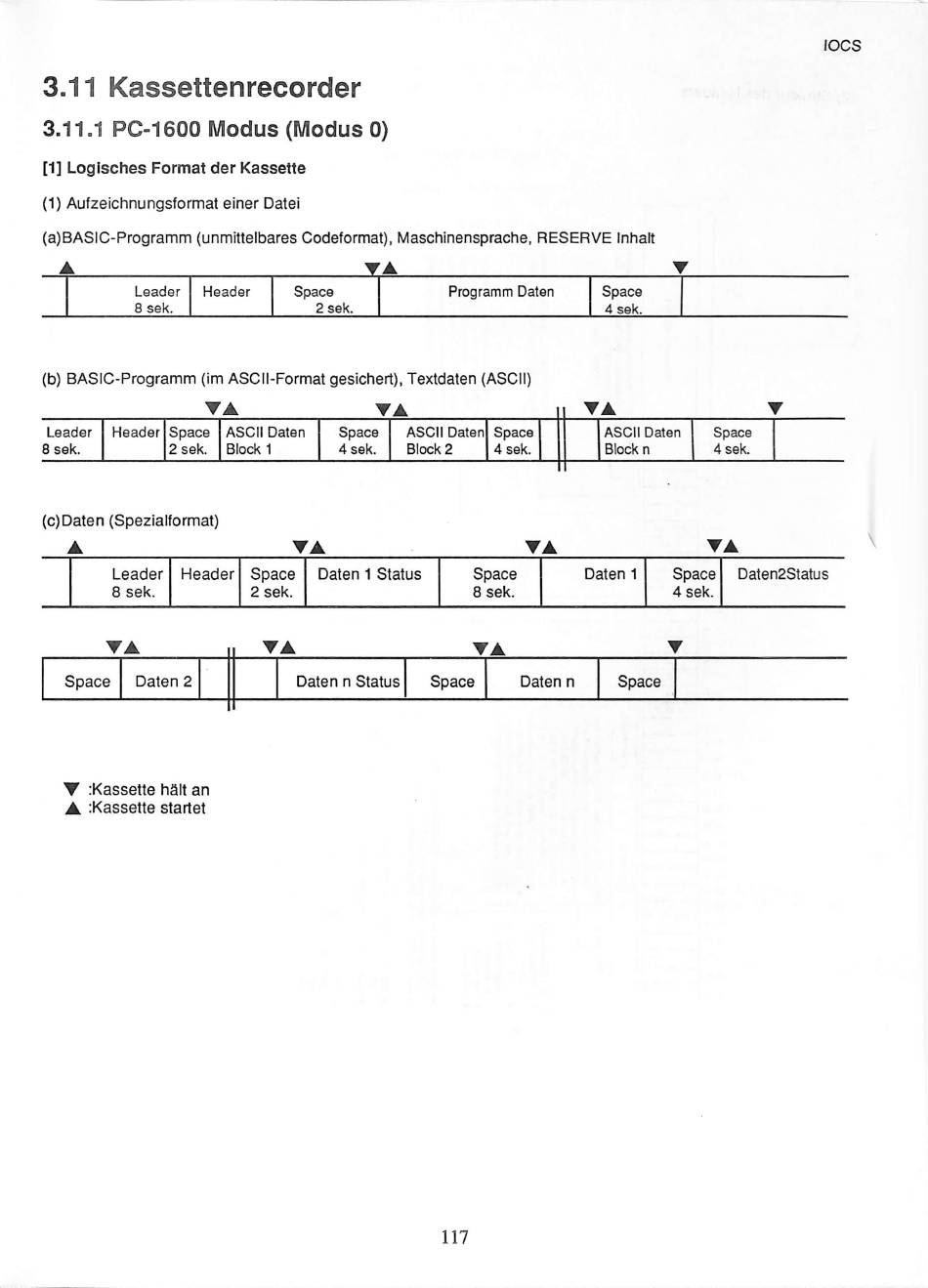 IOCS

3.11 Kassettenrecorder

3.11.1 PC-1600 Modus (Modus 0)

[1] Logisches Format der Kassette

(1) Aufzeichnungsformat einer Datei

(a)BASIC-Programm (unmittelbares Codeformat), Maschinensprache, RESERVE Inhalt

Leader 8 sek.
Header
Space 2 sek.
Programm Daten
Space 4 sek.

(b) BASIC-Programm (im ASCII-Format gesichert), Textdaten (ASCII)

Leader 8 sek.
Header
Space 2 sek.
ASCII Daten Block 1
Space 4 sek.
ASCII Daten Block 2
Space 4 sek.
ASCII Daten Block n
Space 4 sek.

(c)Daten (Spezialformat)

Leader 8 sek.
Header
Space 2 sek.
Daten 1 Status
Space 8 sek.
Daten 1
Space 4 sek.
Daten2Status

Space
Daten 2
Daten n Status
Space
Daten n
Space

▼ :Kassette hält an
▲ :Kassette startet

117